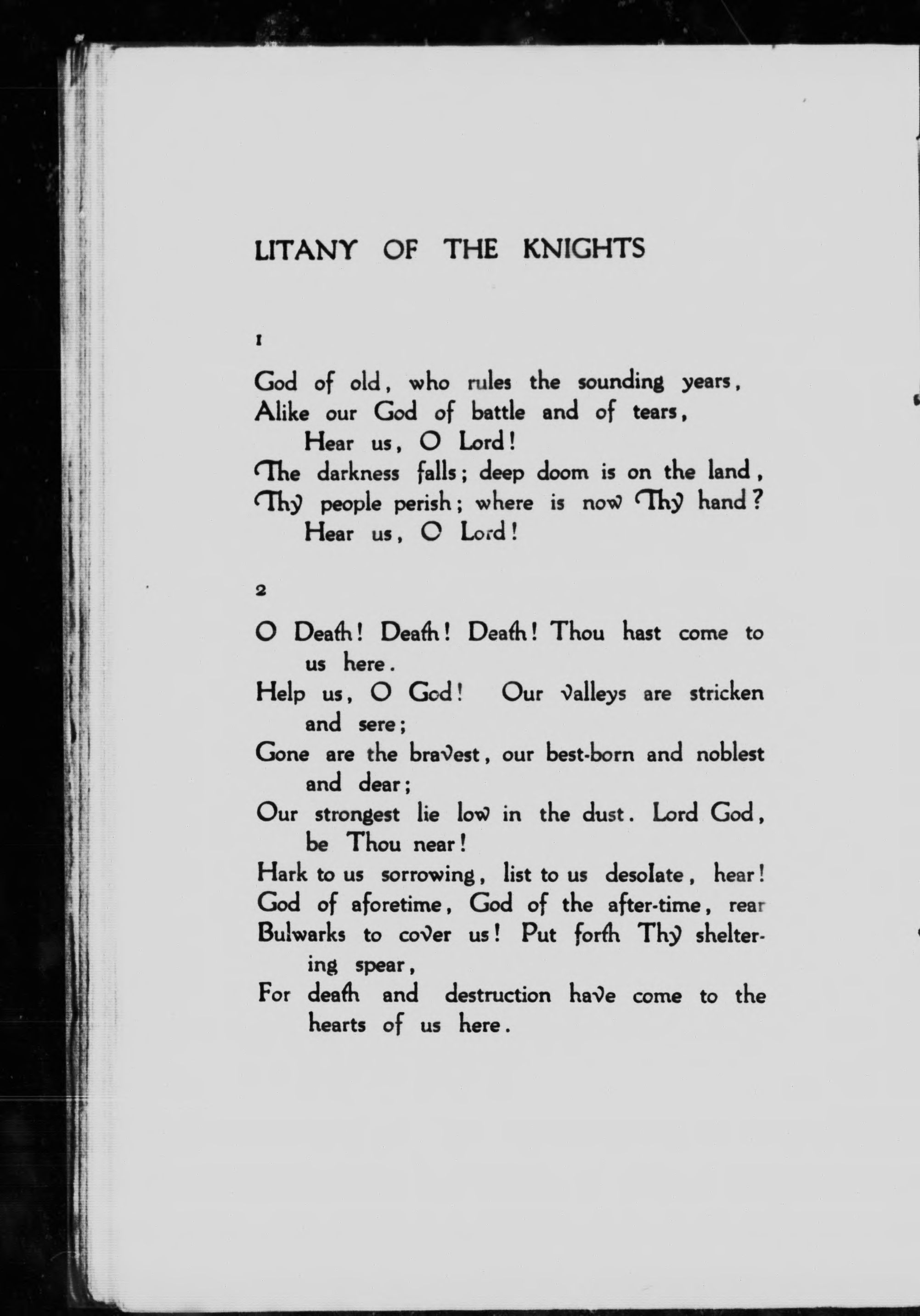 LITANY OF THE KNIGHTS

1

God of old, who rules the sounding years,
Alike our God of battle and of tears,
Hear us, O Lord!
The darkness falls; deep doom is on the land,
Thy people perish; where is now Thy hand?
Hear us, O Lord!

2

O Death! Death! Death! Thou hast come to us here.
Help us, O God! Our valleys are stricken and sere;
Gone are the bravest, our best-born and noblest and dear;
Our strongest lie low in the dust. Lord God, be Thou near!
Hark to us sorrowing, list to us desolate, hear!
God of aforetime, God of the after-time, rear
Bulwarks to cover us! Put forth Thy sheltering spear,
For death and destruction have come to the hearts of us here.